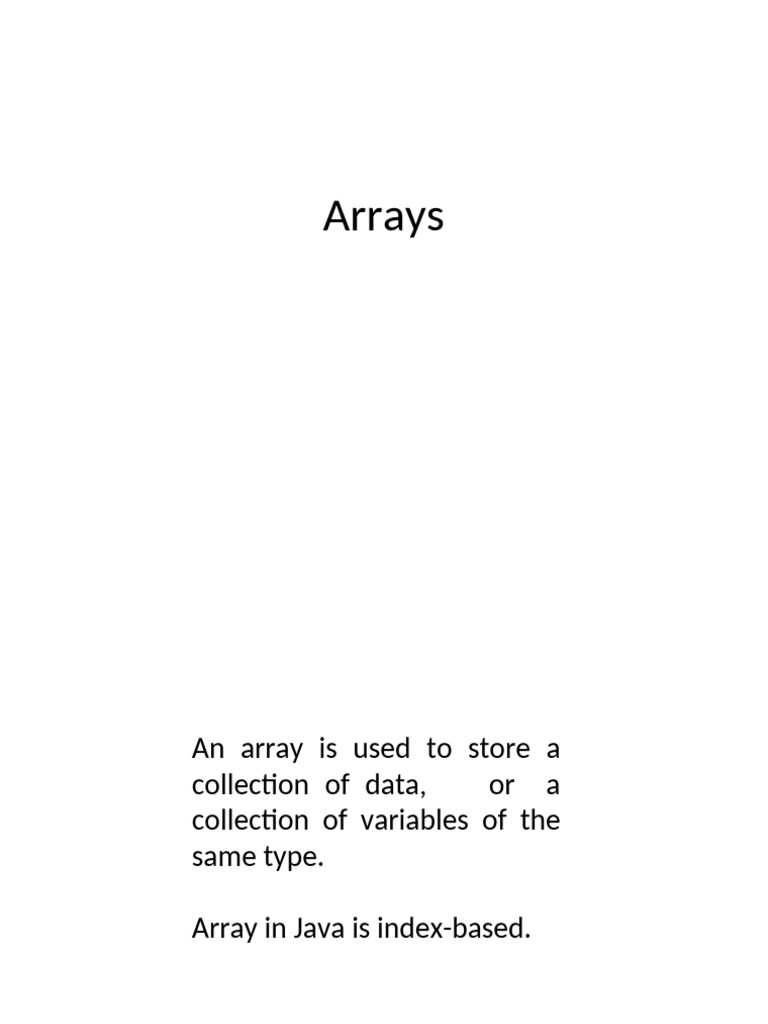 Arrays

An array is used to store a collection of data, or a collection of variables of the same type.

Array in Java is index-based.